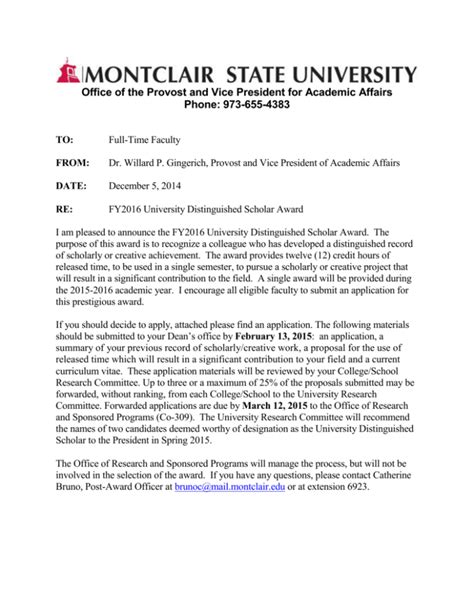 MONTCLAIR STATE UNIVERSITY
Office of the Provost and Vice President for Academic Affairs
Phone: 973-655-4383

TO: Full-Time Faculty

FROM: Dr. Willard P. Gingerich, Provost and Vice President of Academic Affairs

DATE: December 5, 2014

RE: FY2016 University Distinguished Scholar Award

I am pleased to announce the FY2016 University Distinguished Scholar Award. The purpose of this award is to recognize a colleague who has developed a distinguished record of scholarly or creative achievement. The award provides twelve (12) credit hours of released time, to be used in a single semester, to pursue a scholarly or creative project that will result in a significant contribution to the field. A single award will be provided during the 2015-2016 academic year. I encourage all eligible faculty to submit an application for this prestigious award.

If you should decide to apply, attached please find an application. The following materials should be submitted to your Dean's office by February 13, 2015: an application, a summary of your previous record of scholarly/creative work, a proposal for the use of released time which will result in a significant contribution to your field and a current curriculum vitae. These application materials will be reviewed by your College/School Research Committee. Up to three or a maximum of 25% of the proposals submitted may be forwarded, without ranking, from each College/School to the University Research Committee. Forwarded applications are due by March 12, 2015 to the Office of Research and Sponsored Programs (Co-309). The University Research Committee will recommend the names of two candidates deemed worthy of designation as the University Distinguished Scholar to the President in Spring 2015.

The Office of Research and Sponsored Programs will manage the process, but will not be involved in the selection of the award. If you have any questions, please contact Catherine Bruno, Post-Award Officer at brunoc@mail.montclair.edu or at extension 6923.